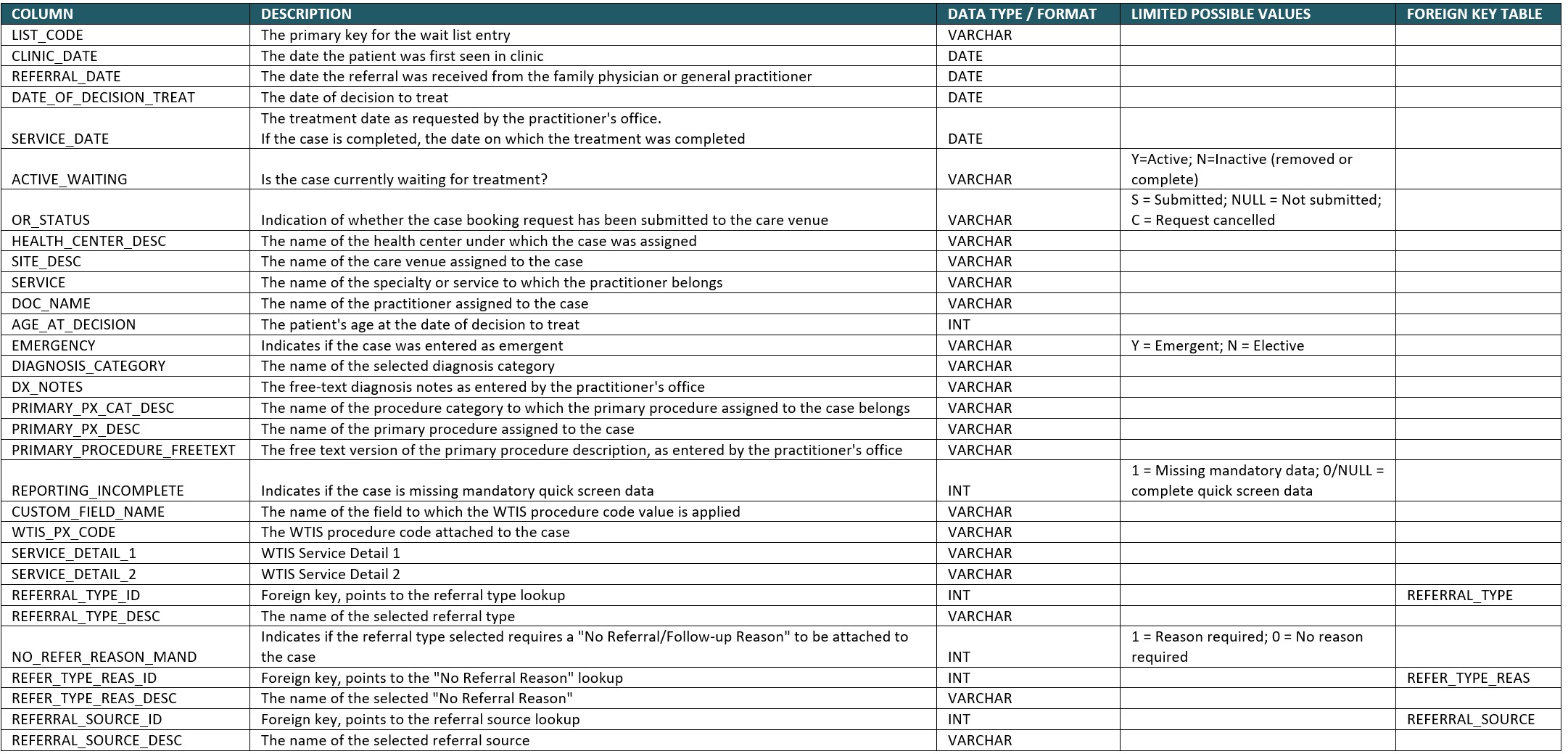 | COLUMN | DESCRIPTION | DATA TYPE / FORMAT | LIMITED POSSIBLE VALUES | FOREIGN KEY TABLE |
|---|---|---|---|---|
| LIST_CODE | The primary key for the wait list entry | VARCHAR | | |
| CLINIC_DATE | The date the patient was first seen in clinic | DATE | | |
| REFERRAL_DATE | The date the referral was received from the family physician or general practitioner | DATE | | |
| DATE_OF_DECISION_TREAT | The date of decision to treat | DATE | | |
| SERVICE_DATE | The treatment date as requested by the practitioner's office. If the case is completed, the date on which the treatment was completed | DATE | | |
| ACTIVE_WAITING | Is the case currently waiting for treatment? | VARCHAR | Y=Active; N=Inactive (removed or complete) | |
| OR_STATUS | Indication of whether the case booking request has been submitted to the care venue | VARCHAR | S = Submitted; NULL = Not submitted; C = Request cancelled | |
| HEALTH_CENTER_DESC | The name of the health center under which the case was assigned | VARCHAR | | |
| SITE_DESC | The name of the care venue assigned to the case | VARCHAR | | |
| SERVICE | The name of the specialty or service to which the practitioner belongs | VARCHAR | | |
| DOC_NAME | The name of the practitioner assigned to the case | VARCHAR | | |
| AGE_AT_DECISION | The patient's age at the date of decision to treat | INT | | |
| EMERGENCY | Indicates if the case was entered as emergent | VARCHAR | Y = Emergent; N = Elective | |
| DIAGNOSIS_CATEGORY | The name of the selected diagnosis category | VARCHAR | | |
| DX_NOTES | The free-text diagnosis notes as entered by the practitioner's office | VARCHAR | | |
| PRIMARY_PX_CAT_DESC | The name of the procedure category to which the primary procedure assigned to the case belongs | VARCHAR | | |
| PRIMARY_PX_DESC | The name of the primary procedure assigned to the case | VARCHAR | | |
| PRIMARY_PROCEDURE_FREETEXT | The free text version of the primary procedure description, as entered by the practitioner's office | VARCHAR | | |
| REPORTING_INCOMPLETE | Indicates if the case is missing mandatory quick screen data | INT | 1 = Missing mandatory data; 0/NULL = complete quick screen data | |
| CUSTOM_FIELD_NAME | The name of the field to which the WTIS procedure code value is applied | VARCHAR | | |
| WTIS_PX_CODE | The WTIS procedure code attached to the case | VARCHAR | | |
| SERVICE_DETAIL_1 | WTIS Service Detail 1 | VARCHAR | | |
| SERVICE_DETAIL_2 | WTIS Service Detail 2 | VARCHAR | | |
| REFERRAL_TYPE_ID | Foreign key, points to the referral type lookup | INT | | REFERRAL_TYPE |
| REFERRAL_TYPE_DESC | The name of the selected referral type | VARCHAR | | |
| NO_REFER_REASON_MAND | Indicates if the referral type selected requires a "No Referral/Follow-up Reason" to be attached to the case | INT | 1 = Reason required; 0 = No reason required | |
| REFER_TYPE_REAS_ID | Foreign key, points to the "No Referral Reason" lookup | INT | | REFER_TYPE_REAS |
| REFER_TYPE_REAS_DESC | The name of the selected "No Referral Reason" | VARCHAR | | |
| REFERRAL_SOURCE_ID | Foreign key, points to the referral source lookup | INT | | REFERRAL_SOURCE |
| REFERRAL_SOURCE_DESC | The name of the selected referral source | VARCHAR | | |